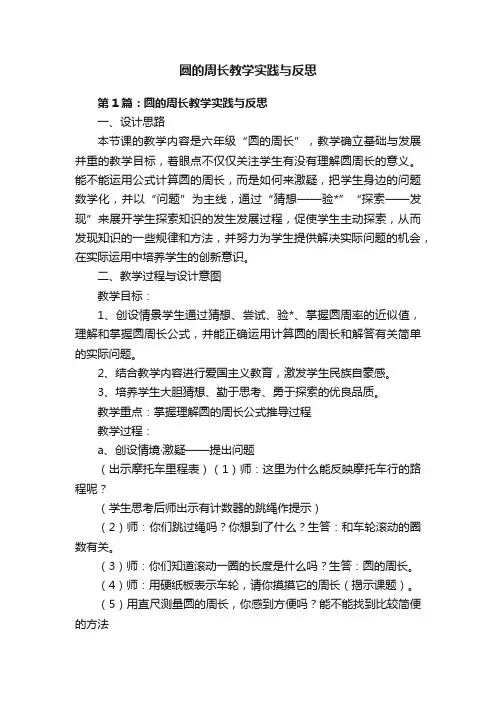 圆的周长教学实践与反思

第1篇：圆的周长教学实践与反思

一、设计思路

本节课的教学内容是六年级“圆的周长”，教学确立基础与发展并重的教学目标，着眼点不仅仅关注学生有没有理解圆周长的意义。能不能运用公式计算圆的周长，而是如何来激疑，把学生身边的问题数学化，并以“问题”为主线，通过“猜想——验*”“探索——发现”来展开学生探索知识的发生发展过程，促使学生主动探索，从而发现知识的一些规律和方法，并努力为学生提供解决实际问题的机会，在实际运用中培养学生的创新意识。

二、教学过程与设计意图

教学目标：

1、创设情景学生通过猜想、尝试、验*、掌握圆周率的近似值，理解和掌握圆周长公式，并能正确运用计算圆的周长和解答有关简单的实际问题。

2、结合教学内容进行爱国主义教育，激发学生民族自豪感。

3、培养学生大胆猜想、勤于思考、勇于探索的优良品质。

教学重点：掌握理解圆的周长公式推导过程

教学过程：

a、创设情境·激疑——提出问题

（出示摩托车里程表）（1）师：这里为什么能反映摩托车行的路程呢？

（学生思考后师出示有计数器的跳绳作提示）

（2）师：你们跳过绳吗？你想到了什么？生答：和车轮滚动的圈数有关。

（3）师：你们知道滚动一圈的长度是什么吗？生答：圆的周长。

（4）师：用硬纸板表示车轮，请你摸摸它的周长（揭示课题）。

（5）用直尺测量圆的周长，你感到方便吗？能不能找到比较简便的方法